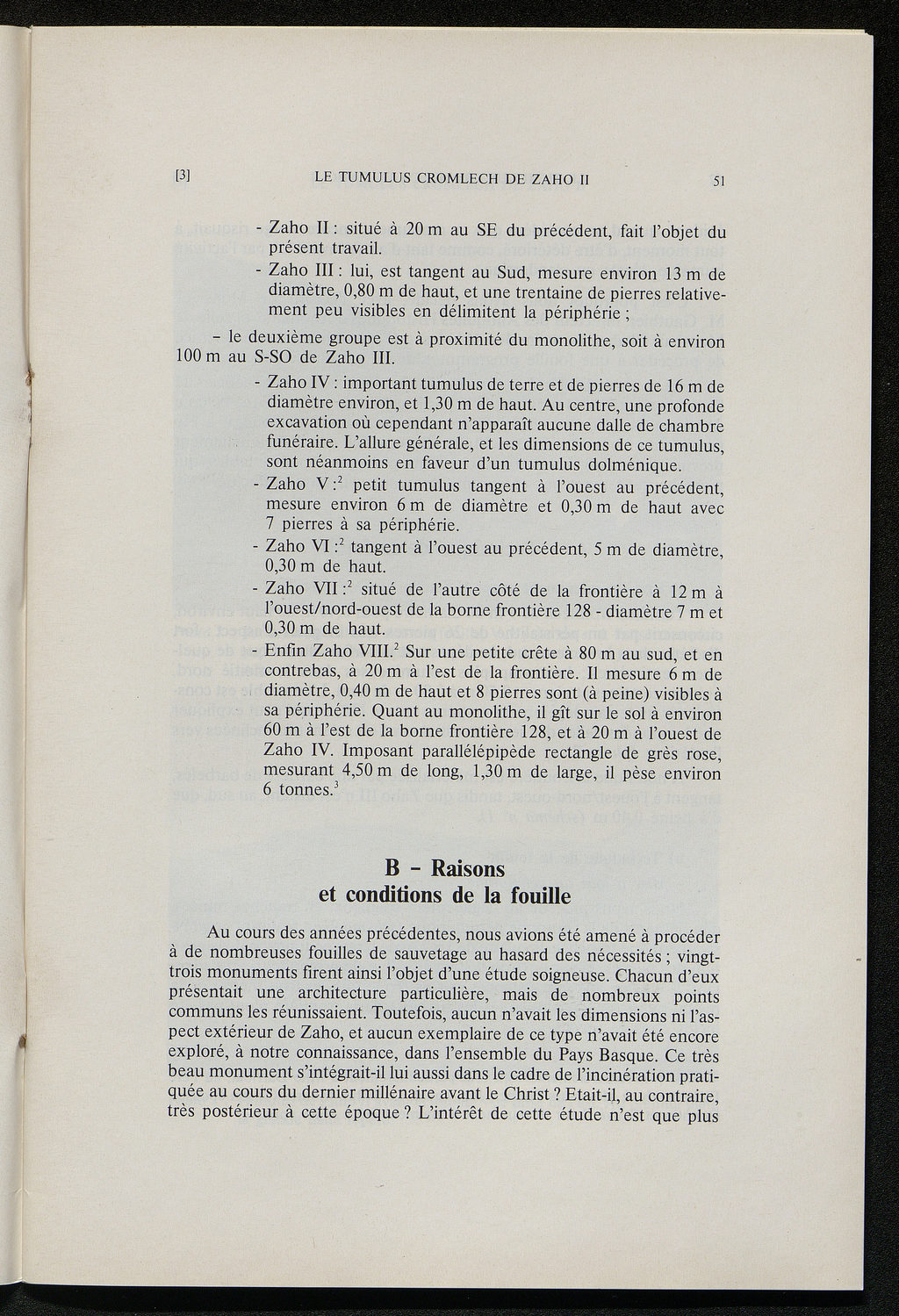 [3] LE TUMULUS CROMLECH DE ZAHO II 51

- Zaho II : situé à 20 m au SE du précédent, fait l'objet du présent travail.

- Zaho III : lui, est tangent au Sud, mesure environ 13 m de diamètre, 0,80 m de haut, et une trentaine de pierres relativement peu visibles en délimitent la périphérie ;

– le deuxième groupe est à proximité du monolithe, soit à environ 100 m au S-SO de Zaho III.

- Zaho IV : important tumulus de terre et de pierres de 16 m de diamètre environ, et 1,30 m de haut. Au centre, une profonde excavation où cependant n'apparaît aucune dalle de chambre funéraire. L'allure générale, et les dimensions de ce tumulus, sont néanmoins en faveur d'un tumulus dolménique.

- Zaho V :$^2$ petit tumulus tangent à l'ouest au précédent, mesure environ 6 m de diamètre et 0,30 m de haut avec 7 pierres à sa périphérie.

- Zaho VI :$^2$ tangent à l'ouest au précédent, 5 m de diamètre, 0,30 m de haut.

- Zaho VII :$^2$ situé de l'autre côté de la frontière à 12 m à l'ouest/nord-ouest de la borne frontière 128 - diamètre 7 m et 0,30 m de haut.

- Enfin Zaho VIII.$^2$ Sur une petite crête à 80 m au sud, et en contrebas, à 20 m à l'est de la frontière. Il mesure 6 m de diamètre, 0,40 m de haut et 8 pierres sont (à peine) visibles à sa périphérie. Quant au monolithe, il gît sur le sol à environ 60 m à l'est de la borne frontière 128, et à 20 m à l'ouest de Zaho IV. Imposant parallélépipède rectangle de grès rose, mesurant 4,50 m de long, 1,30 m de large, il pèse environ 6 tonnes.$^3$

B – Raisons
et conditions de la fouille

Au cours des années précédentes, nous avions été amené à procéder à de nombreuses fouilles de sauvetage au hasard des nécessités ; vingt-trois monuments firent ainsi l'objet d'une étude soigneuse. Chacun d'eux présentait une architecture particulière, mais de nombreux points communs les réunissaient. Toutefois, aucun n'avait les dimensions ni l'aspect extérieur de Zaho, et aucun exemplaire de ce type n'avait été encore exploré, à notre connaissance, dans l'ensemble du Pays Basque. Ce très beau monument s'intégrait-il lui aussi dans le cadre de l'incinération pratiquée au cours du dernier millénaire avant le Christ ? Etait-il, au contraire, très postérieur à cette époque ? L'intérêt de cette étude n'est que plus